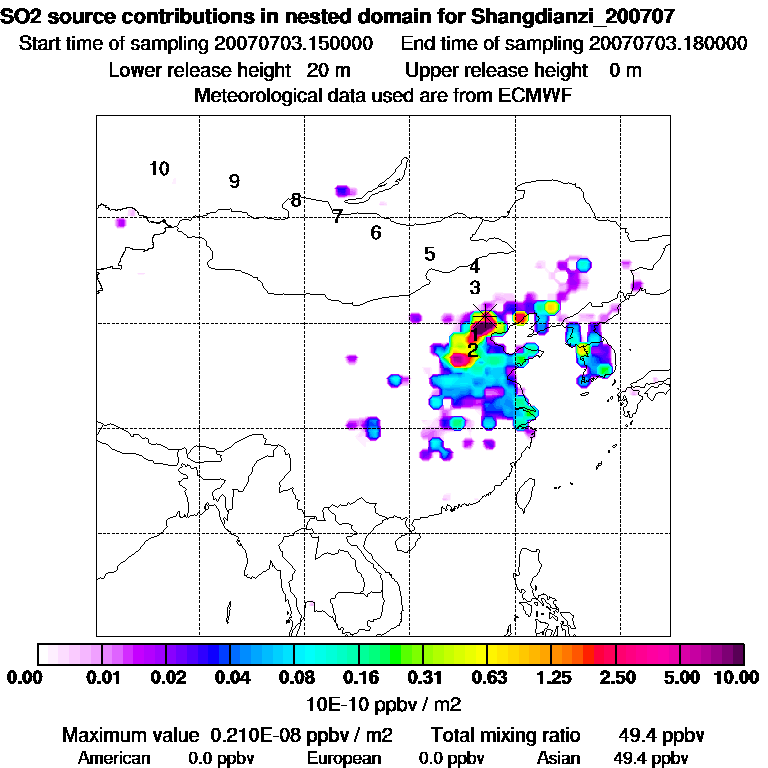 SO2 source contributions in nested domain for Shangdianzi_200707

Start time of sampling 20070703.150000    End time of sampling 20070703.180000

Lower release height 20 m    Upper release height 0 m

Meteorological data used are from ECMWF

10
9
8
7
6
5
4
3
1
2

0.00 0.01 0.02 0.04 0.08 0.16 0.31 0.63 1.25 2.50 5.00 10.00

10E-10 ppbv / m2

Maximum value 0.210E-08 ppbv / m2    Total mixing ratio 49.4 ppbv

American 0.0 ppbv    European 0.0 ppbv    Asian 49.4 ppbv